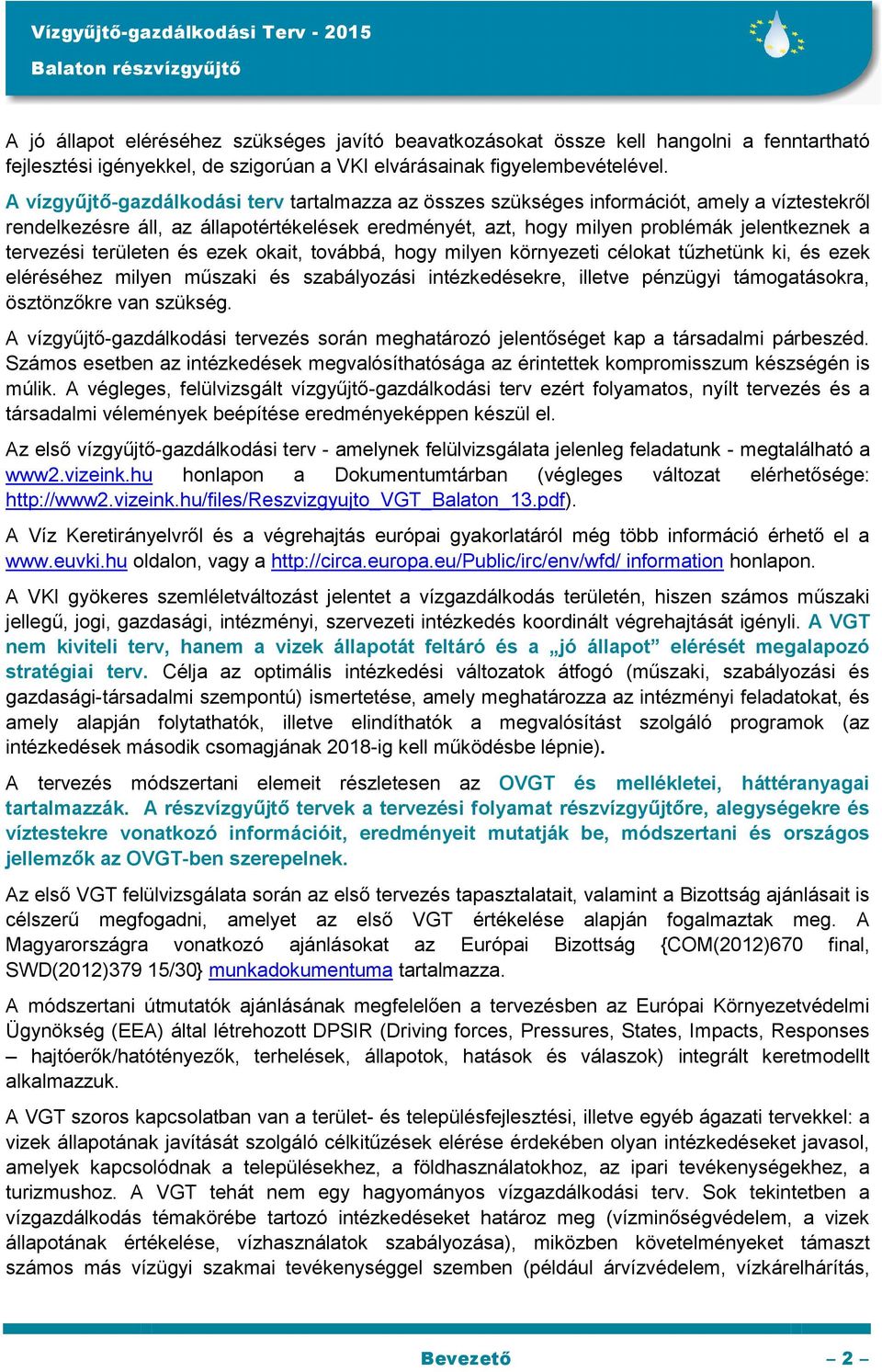 Vízgyűjtő-gazdálkodási Terv - 2015
Balaton részvízgyűjtő

A jó állapot eléréséhez szükséges javító beavatkozásokat össze kell hangolni a fenntartható fejlesztési igényekkel, de szigorúan a VKI elvárásainak figyelembevételével.

A vízgyűjtő-gazdálkodási terv tartalmazza az összes szükséges információt, amely a víztestekről rendelkezésre áll, az állapotértékelések eredményét, azt, hogy milyen problémák jelentkeznek a tervezési területen és ezek okait, továbbá, hogy milyen környezeti célokat tűzhetünk ki, és ezek eléréséhez milyen műszaki és szabályozási intézkedésekre, illetve pénzügyi támogatásokra, ösztönzőkre van szükség.

A vízgyűjtő-gazdálkodási tervezés során meghatározó jelentőséget kap a társadalmi párbeszéd. Számos esetben az intézkedések megvalósíthatósága az érintettek kompromisszum készségén is múlik. A végleges, felülvizsgált vízgyűjtő-gazdálkodási terv ezért folyamatos, nyílt tervezés és a társadalmi vélemények beépítése eredményeképpen készül el.

Az első vízgyűjtő-gazdálkodási terv - amelynek felülvizsgálata jelenleg feladatunk - megtalálható a www2.vizeink.hu honlapon a Dokumentumtárban (végleges változat elérhetősége: http://www2.vizeink.hu/files/Reszvizgyujto_VGT_Balaton_13.pdf).

A Víz Keretirányelvről és a végrehajtás európai gyakorlatáról még több információ érhető el a www.euvki.hu oldalon, vagy a http://circa.europa.eu/Public/irc/env/wfd/ information honlapon.

A VKI gyökeres szemléletváltozást jelentet a vízgazdálkodás területén, hiszen számos műszaki jellegű, jogi, gazdasági, intézményi, szervezeti intézkedés koordinált végrehajtását igényli. A VGT nem kiviteli terv, hanem a vizek állapotát feltáró és a „jó állapot” elérését megalapozó stratégiai terv. Célja az optimális intézkedési változatok átfogó (műszaki, szabályozási és gazdasági-társadalmi szempontú) ismertetése, amely meghatározza az intézményi feladatokat, és amely alapján folytathatók, illetve elindíthatók a megvalósítást szolgáló programok (az intézkedések második csomagjának 2018-ig kell működésbe lépnie).

A tervezés módszertani elemeit részletesen az OVGT és mellékletei, háttéranyagai tartalmazzák. A részvízgyűjtő tervek a tervezési folyamat részvízgyűjtőre, alegységekre és víztestekre vonatkozó információit, eredményeit mutatják be, módszertani és országos jellemzők az OVGT-ben szerepelnek.

Az első VGT felülvizsgálata során az első tervezés tapasztalatait, valamint a Bizottság ajánlásait is célszerű megfogadni, amelyet az első VGT értékelése alapján fogalmaztak meg. A Magyarországra vonatkozó ajánlásokat az Európai Bizottság {COM(2012)670 final, SWD(2012)379 15/30} munkadokumentuma tartalmazza.

A módszertani útmutatók ajánlásának megfelelően a tervezésben az Európai Környezetvédelmi Ügynökség (EEA) által létrehozott DPSIR (Driving forces, Pressures, States, Impacts, Responses – hajtóerők/hatótényezők, terhelések, állapotok, hatások és válaszok) integrált keretmodellt alkalmazzuk.

A VGT szoros kapcsolatban van a terület- és településfejlesztési, illetve egyéb ágazati tervekkel: a vizek állapotának javítását szolgáló célkitűzések elérése érdekében olyan intézkedéseket javasol, amelyek kapcsolódnak a településekhez, a földhasználatokhoz, az ipari tevékenységekhez, a turizmushoz. A VGT tehát nem egy hagyományos vízgazdálkodási terv. Sok tekintetben a vízgazdálkodás témakörébe tartozó intézkedéseket határoz meg (vízminőségvédelem, a vizek állapotának értékelése, vízhasználatok szabályozása), miközben követelményeket támaszt számos más vízügyi szakmai tevékenységgel szemben (például árvízvédelem, vízkárelhárítás,

Bevezető – 2 –